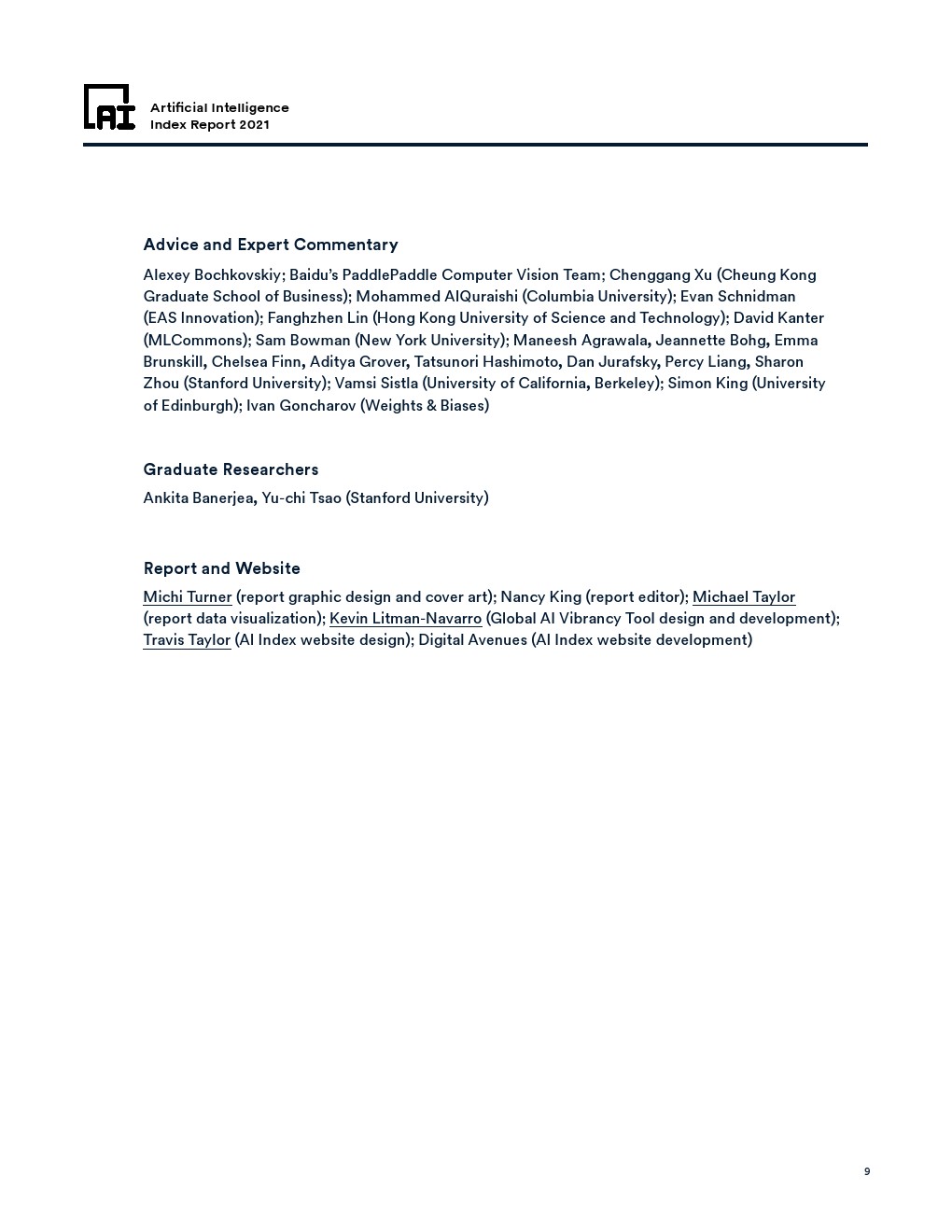 AI

Artificial Intelligence
Index Report 2021

Advice and Expert Commentary

Alexey Bochkovskiy; Baidu's PaddlePaddle Computer Vision Team; Chenggang Xu (Cheung Kong Graduate School of Business); Mohammed AlQuraishi (Columbia University); Evan Schnidman (EAS Innovation); Fanghzhen Lin (Hong Kong University of Science and Technology); David Kanter (MLCommons); Sam Bowman (New York University); Maneesh Agrawala, Jeannette Bohg, Emma Brunskill, Chelsea Finn, Aditya Grover, Tatsunori Hashimoto, Dan Jurafsky, Percy Liang, Sharon Zhou (Stanford University); Vamsi Sistla (University of California, Berkeley); Simon King (University of Edinburgh); Ivan Goncharov (Weights & Biases)

Graduate Researchers

Ankita Banerjea, Yu-chi Tsao (Stanford University)

Report and Website

Michi Turner (report graphic design and cover art); Nancy King (report editor); Michael Taylor (report data visualization); Kevin Litman-Navarro (Global AI Vibrancy Tool design and development); Travis Taylor (AI Index website design); Digital Avenues (AI Index website development)

9